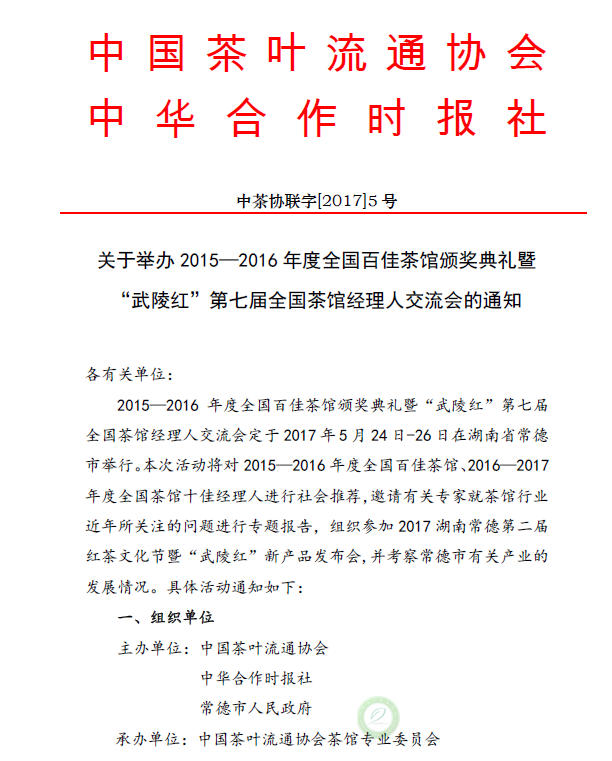 中国茶叶流通协会
中华合作时报社

中茶协联字[2017]5号

关于举办 2015—2016 年度全国百佳茶馆颁奖典礼暨“武陵红”第七届全国茶馆经理人交流会的通知

各有关单位：

2015—2016 年度全国百佳茶馆颁奖典礼暨“武陵红”第七届全国茶馆经理人交流会定于 2017 年 5 月 24 日-26 日在湖南省常德市举行。本次活动将对 2015—2016 年度全国百佳茶馆、2016—2017 年度全国茶馆十佳经理人进行社会推荐，邀请有关专家就茶馆行业近年所关注的问题进行专题报告，组织参加 2017 湖南常德第二届红茶文化节暨“武陵红”新产品发布会，并考察常德市有关产业的发展情况。具体活动通知如下：

一、组织单位

主办单位：中国茶叶流通协会
中华合作时报社
常德市人民政府

承办单位：中国茶叶流通协会茶馆专业委员会